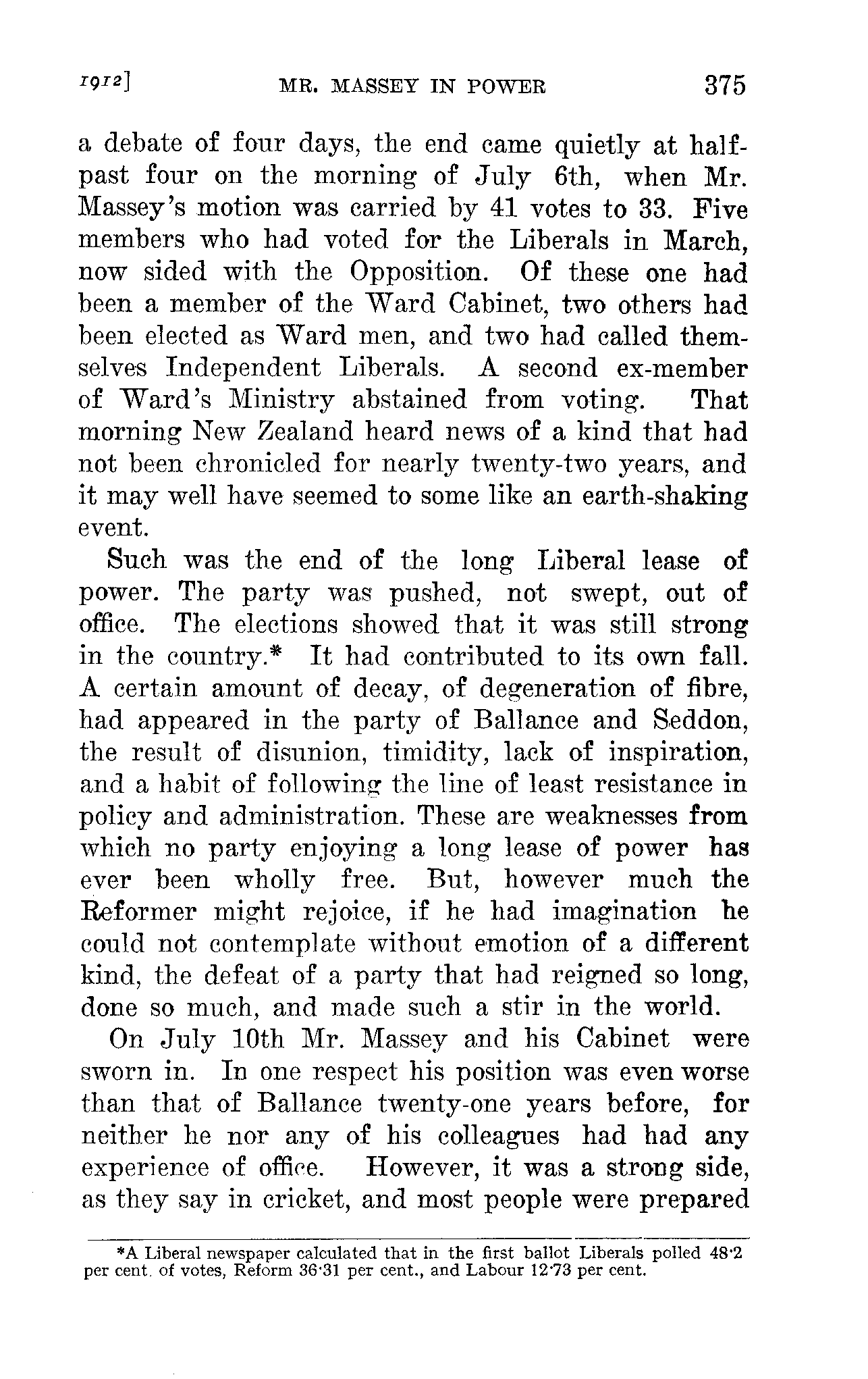 1912] MR. MASSEY IN POWER 375

a debate of four days, the end came quietly at half-past four on the morning of July 6th, when Mr. Massey's motion was carried by 41 votes to 33. Five members who had voted for the Liberals in March, now sided with the Opposition. Of these one had been a member of the Ward Cabinet, two others had been elected as Ward men, and two had called themselves Independent Liberals. A second ex-member of Ward's Ministry abstained from voting. That morning New Zealand heard news of a kind that had not been chronicled for nearly twenty-two years, and it may well have seemed to some like an earth-shaking event.

Such was the end of the long Liberal lease of power. The party was pushed, not swept, out of office. The elections showed that it was still strong in the country.* It had contributed to its own fall. A certain amount of decay, of degeneration of fibre, had appeared in the party of Ballance and Seddon, the result of disunion, timidity, lack of inspiration, and a habit of following the line of least resistance in policy and administration. These are weaknesses from which no party enjoying a long lease of power has ever been wholly free. But, however much the Reformer might rejoice, if he had imagination he could not contemplate without emotion of a different kind, the defeat of a party that had reigned so long, done so much, and made such a stir in the world.

On July 10th Mr. Massey and his Cabinet were sworn in. In one respect his position was even worse than that of Ballance twenty-one years before, for neither he nor any of his colleagues had had any experience of office. However, it was a strong side, as they say in cricket, and most people were prepared

*A Liberal newspaper calculated that in the first ballot Liberals polled 48·2 per cent. of votes, Reform 36·31 per cent., and Labour 12·73 per cent.